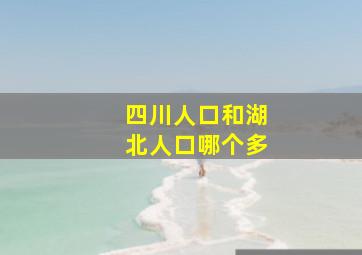 四川人口和湖北人口哪个多